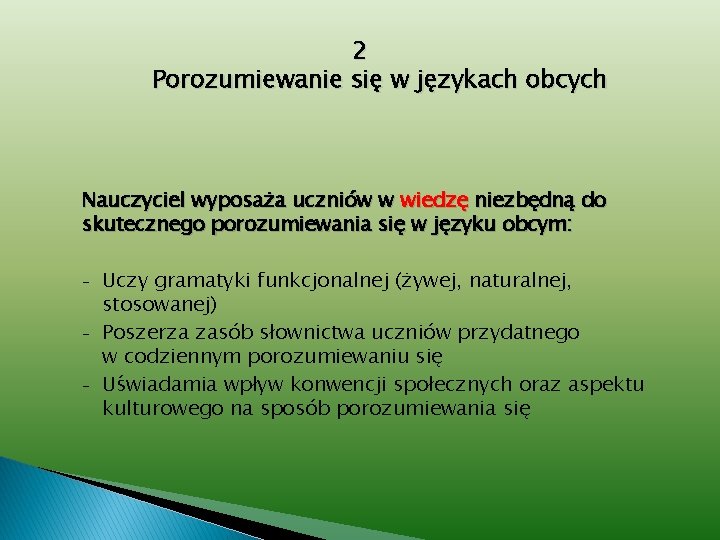 2
Porozumiewanie się w językach obcych

Nauczyciel wyposaża uczniów w wiedzę niezbędną do skutecznego porozumiewania się w języku obcym:

- Uczy gramatyki funkcjonalnej (żywej, naturalnej, stosowanej)
- Poszerza zasób słownictwa uczniów przydatnego w codziennym porozumiewaniu się
- Uświadamia wpływ konwencji społecznych oraz aspektu kulturowego na sposób porozumiewania się